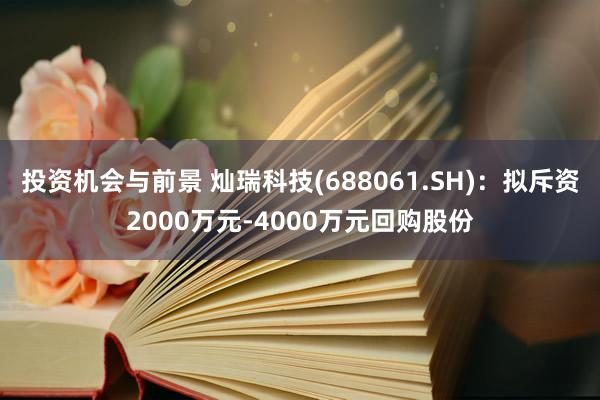 投资机会与前景 灿瑞科技(688061.SH)：拟斥资2000万元-4000万元回购股份